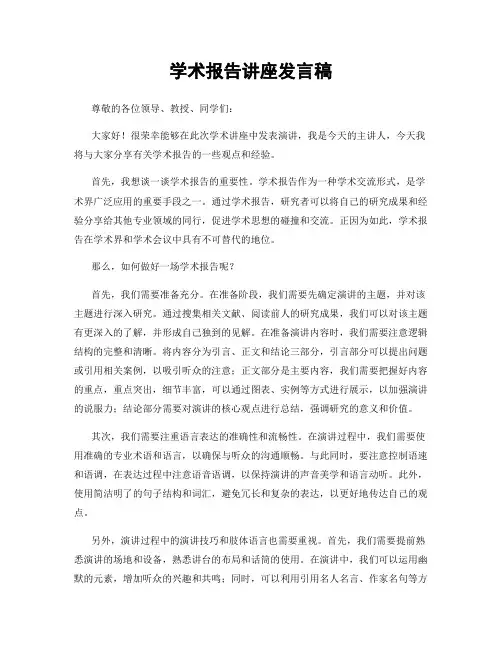 学术报告讲座发言稿

尊敬的各位领导、教授、同学们：

大家好！很荣幸能够在此次学术讲座中发表演讲，我是今天的主讲人，今天我将与大家分享有关学术报告的一些观点和经验。

首先，我想谈一谈学术报告的重要性。学术报告作为一种学术交流形式，是学术界广泛应用的重要手段之一。通过学术报告，研究者可以将自己的研究成果和经验分享给其他专业领域的同行，促进学术思想的碰撞和交流。正因为如此，学术报告在学术界和学术会议中具有不可替代的地位。

那么，如何做好一场学术报告呢？

首先，我们需要准备充分。在准备阶段，我们需要先确定演讲的主题，并对该主题进行深入研究。通过搜集相关文献、阅读前人的研究成果，我们可以对该主题有更深入的了解，并形成自己独到的见解。在准备演讲内容时，我们需要注意逻辑结构的完整和清晰。将内容分为引言、正文和结论三部分，引言部分可以提出问题或引用相关案例，以吸引听众的注意；正文部分是主要内容，我们需要把握好内容的重点，重点突出，细节丰富，可以通过图表、实例等方式进行展示，以加强演讲的说服力；结论部分需要对演讲的核心观点进行总结，强调研究的意义和价值。

其次，我们需要注重语言表达的准确性和流畅性。在演讲过程中，我们需要使用准确的专业术语和语言，以确保与听众的沟通顺畅。与此同时，要注意控制语速和语调，在表达过程中注意语音语调，以保持演讲的声音美学和语言动听。此外，使用简洁明了的句子结构和词汇，避免冗长和复杂的表达，以更好地传达自己的观点。

另外，演讲过程中的演讲技巧和肢体语言也需要重视。首先，我们需要提前熟悉演讲的场地和设备，熟悉讲台的布局和话筒的使用。在演讲中，我们可以运用幽默的元素，增加听众的兴趣和共鸣；同时，可以利用引用名人名言、作家名句等方